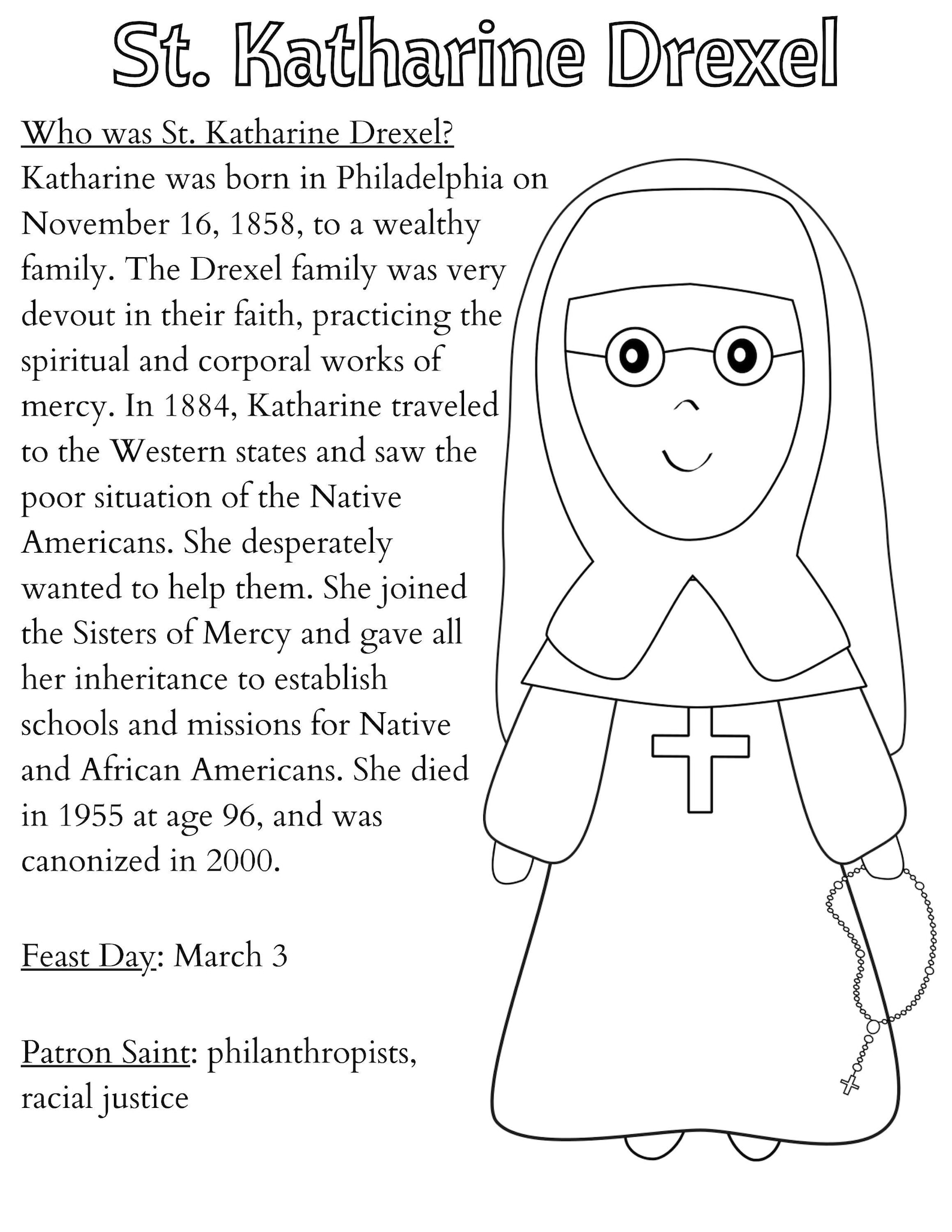 St. Katharine Drexel

Who was St. Katharine Drexel?
Katharine was born in Philadelphia on November 16, 1858, to a wealthy family. The Drexel family was very devout in their faith, practicing the spiritual and corporal works of mercy. In 1884, Katharine traveled to the Western states and saw the poor situation of the Native Americans. She desperately wanted to help them. She joined the Sisters of Mercy and gave all her inheritance to establish schools and missions for Native and African Americans. She died in 1955 at age 96, and was canonized in 2000.

Feast Day: March 3

Patron Saint: philanthropists, racial justice